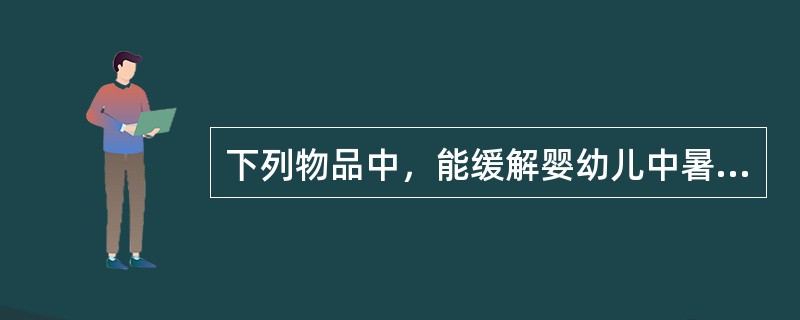 下列物品中，能缓解婴幼儿中暑...